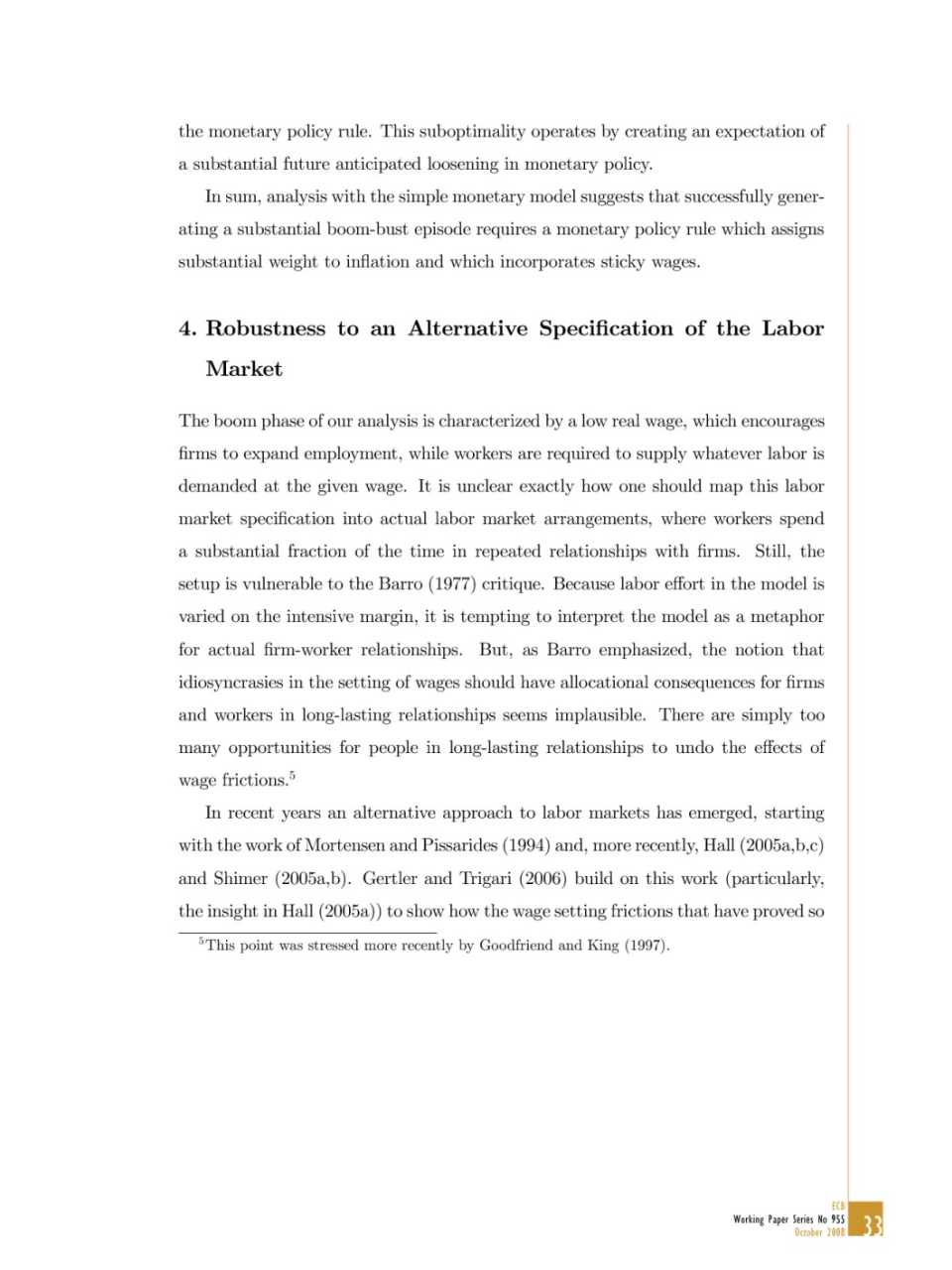 the monetary policy rule. This suboptimality operates by creating an expectation of a substantial future anticipated loosening in monetary policy.

In sum, analysis with the simple monetary model suggests that successfully generating a substantial boom-bust episode requires a monetary policy rule which assigns substantial weight to inflation and which incorporates sticky wages.

4. Robustness to an Alternative Specification of the Labor Market

The boom phase of our analysis is characterized by a low real wage, which encourages firms to expand employment, while workers are required to supply whatever labor is demanded at the given wage. It is unclear exactly how one should map this labor market specification into actual labor market arrangements, where workers spend a substantial fraction of the time in repeated relationships with firms. Still, the setup is vulnerable to the Barro (1977) critique. Because labor effort in the model is varied on the intensive margin, it is tempting to interpret the model as a metaphor for actual firm-worker relationships. But, as Barro emphasized, the notion that idiosyncrasies in the setting of wages should have allocational consequences for firms and workers in long-lasting relationships seems implausible. There are simply too many opportunities for people in long-lasting relationships to undo the effects of wage frictions.$^5$

In recent years an alternative approach to labor markets has emerged, starting with the work of Mortensen and Pissarides (1994) and, more recently, Hall (2005a,b,c) and Shimer (2005a,b). Gertler and Trigari (2006) build on this work (particularly, the insight in Hall (2005a)) to show how the wage setting frictions that have proved so

$^5$This point was stressed more recently by Goodfriend and King (1997).

ECB
Working Paper Series No 955
October 2008
33